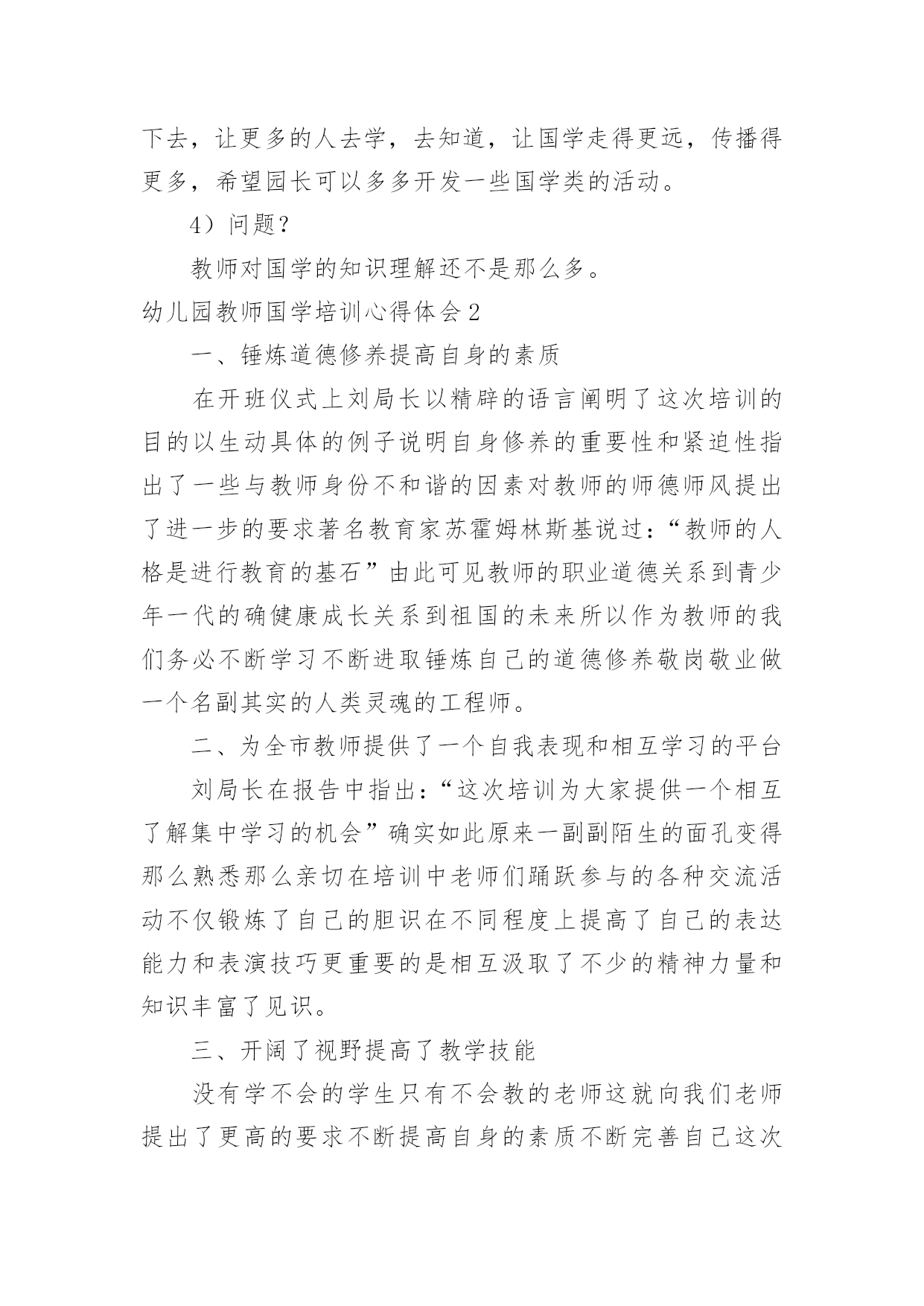 下去，让更多的人去学，去知道，让国学走得更远，传播得更多，希望园长可以多多开发一些国学类的活动。

4）问题？

教师对国学的知识理解还不是那么多。

幼儿园教师国学培训心得体会 2

一、锤炼道德修养提高自身的素质

在开班仪式上刘局长以精辟的语言阐明了这次培训的目的以生动具体的例子说明自身修养的重要性和紧迫性指出了一些与教师身份不和谐的因素对教师的师德师风提出了进一步的要求著名教育家苏霍姆林斯基说过：“教师的人格是进行教育的基石”由此可见教师的职业道德关系到青少年一代的确健康成长关系到祖国的未来所以作为教师的我们务必不断学习不断进取锤炼自己的道德修养敬岗敬业做一个名副其实的人类灵魂的工程师。

二、为全市教师提供了一个自我表现和相互学习的平台

刘局长在报告中指出：“这次培训为大家提供一个相互了解集中学习的机会”确实如此原来一副副陌生的面孔变得那么熟悉那么亲切在培训中老师们踊跃参与的各种交流活动不仅锻炼了自己的胆识在不同程度上提高了自己的表达能力和表演技巧更重要的是相互汲取了不少的精神力量和知识丰富了见识。

三、开阔了视野提高了教学技能

没有学不会的学生只有不会教的老师这就向我们老师提出了更高的要求不断提高自身的素质不断完善自己这次